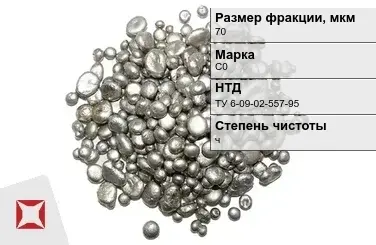 Размер фракции, мкм
70

Марка
С0

НТД
ТУ 6-09-02-557-95

Степень чистоты
ч